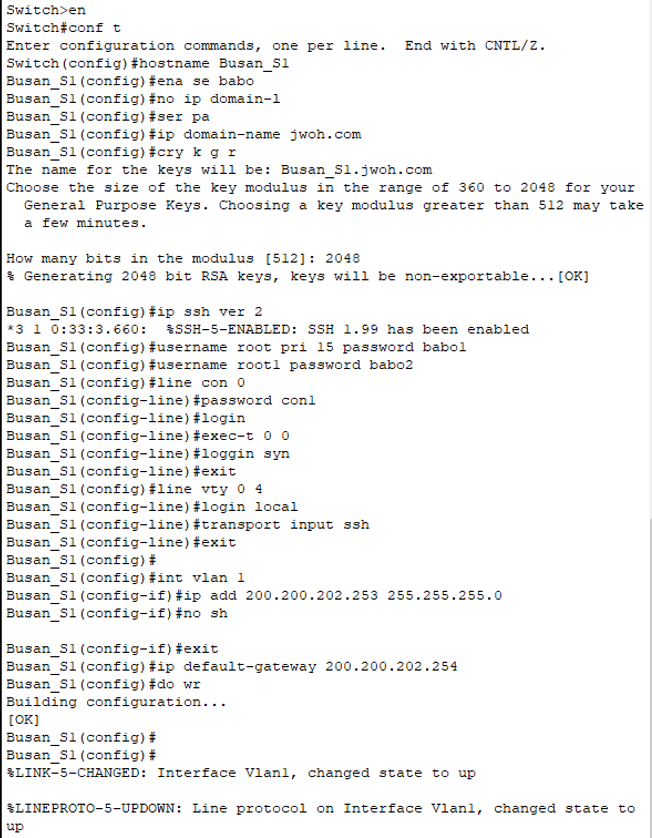 Switch>en
Switch#conf t
Enter configuration commands, one per line.  End with CNTL/Z.
Switch(config)#hostname Busan_S1
Busan_S1(config)#ena se babo
Busan_S1(config)#no ip domain-l
Busan_S1(config)#ser pa
Busan_S1(config)#ip domain-name jwoh.com
Busan_S1(config)#cry k g r
The name for the keys will be: Busan_S1.jwoh.com
Choose the size of the key modulus in the range of 360 to 2048 for your General Purpose Keys. Choosing a key modulus greater than 512 may take a few minutes.

How many bits in the modulus [512]: 2048
% Generating 2048 bit RSA keys, keys will be non-exportable...[OK]

Busan_S1(config)#ip ssh ver 2
*3 1 0:33:3.660:  %SSH-5-ENABLED: SSH 1.99 has been enabled
Busan_S1(config)#username root pri 15 password babo1
Busan_S1(config)#username root1 password babo2
Busan_S1(config)#line con 0
Busan_S1(config-line)#password con1
Busan_S1(config-line)#login
Busan_S1(config-line)#exec-t 0 0
Busan_S1(config-line)#loggin syn
Busan_S1(config-line)#exit
Busan_S1(config)#line vty 0 4
Busan_S1(config-line)#login local
Busan_S1(config-line)#transport input ssh
Busan_S1(config-line)#exit
Busan_S1(config)#
Busan_S1(config)#int vlan 1
Busan_S1(config-if)#ip add 200.200.202.253 255.255.255.0
Busan_S1(config-if)#no sh

Busan_S1(config-if)#exit
Busan_S1(config)#ip default-gateway 200.200.202.254
Busan_S1(config)#do wr
Building configuration...
[OK]
Busan_S1(config)#
Busan_S1(config)#
%LINK-5-CHANGED: Interface Vlan1, changed state to up

%LINEPROTO-5-UPDOWN: Line protocol on Interface Vlan1, changed state to up